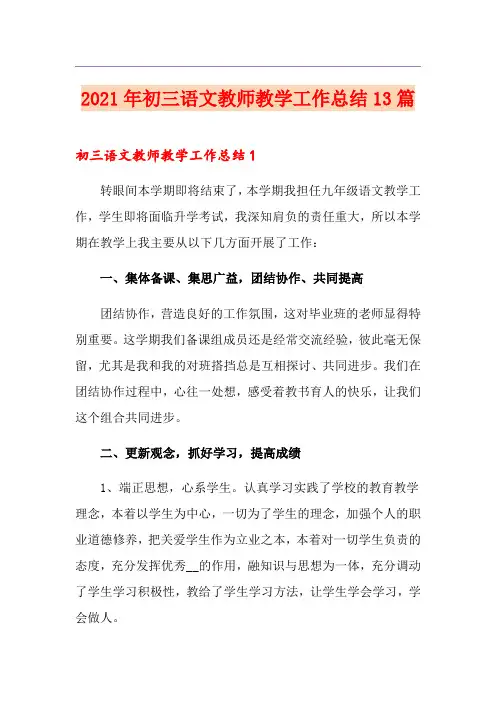 2021年初三语文教师教学工作总结13篇

初三语文教师教学工作总结1

转眼间本学期即将结束了，本学期我担任九年级语文教学工作，学生即将面临升学考试，我深知肩负的责任重大，所以本学期在教学上我主要从以下几方面开展了工作：

一、集体备课、集思广益，团结协作、共同提高

团结协作，营造良好的工作氛围，这对毕业班的老师显得特别重要。这学期我们备课组成员还是经常交流经验，彼此毫无保留，尤其是我和我的对班搭挡总是互相探讨、共同进步。我们在团结协作过程中，心往一处想，感受着教书育人的快乐，让我们这个组合共同进步。

二、更新观念，抓好学习，提高成绩

1、端正思想，心系学生。认真学习实践了学校的教育教学理念，本着以学生为中心，一切为了学生的理念，加强个人的职业道德修养，把关爱学生作为立业之本，本着对一切学生负责的态度，充分发挥优秀__的作用，融知识与思想为一体，充分调动了学生学习积极性，教给了学生学习方法，让学生学会学习，学会做人。